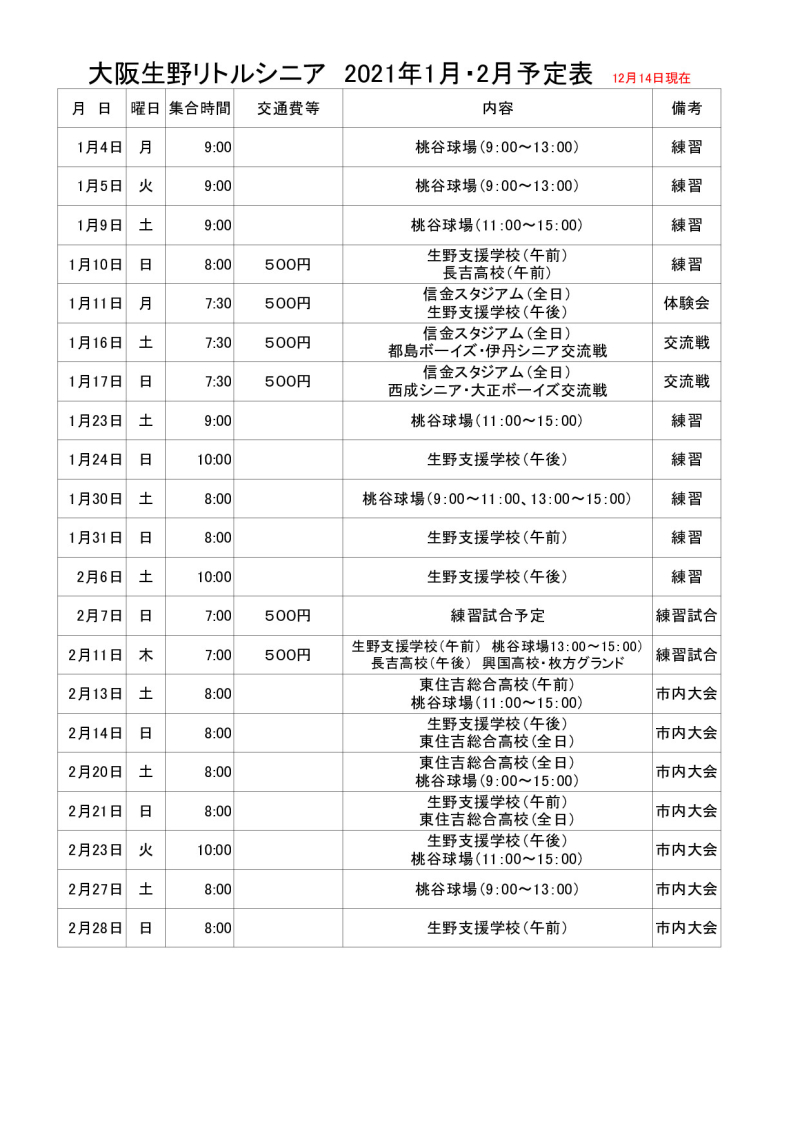 大阪生野リトルシニア 2021年1月・2月予定表 12月14日現在

| 月 日 | 曜日 | 集合時間 | 交通費等 | 内容 | 備考 |
|---|---|---|---|---|---|
| 1月4日 | 月 | 9:00 | | 桃谷球場(9:00～13:00) | 練習 |
| 1月5日 | 火 | 9:00 | | 桃谷球場(9:00～13:00) | 練習 |
| 1月9日 | 土 | 9:00 | | 桃谷球場(11:00～15:00) | 練習 |
| 1月10日 | 日 | 8:00 | 500円 | 生野支援学校(午前) 長吉高校(午前) | 練習 |
| 1月11日 | 月 | 7:30 | 500円 | 信金スタジアム(全日) 生野支援学校(午後) | 体験会 |
| 1月16日 | 土 | 7:30 | 500円 | 信金スタジアム(全日) 都島ボーイズ・伊丹シニア交流戦 | 交流戦 |
| 1月17日 | 日 | 7:30 | 500円 | 信金スタジアム(全日) 西成シニア・大正ボーイズ交流戦 | 交流戦 |
| 1月23日 | 土 | 9:00 | | 桃谷球場(11:00～15:00) | 練習 |
| 1月24日 | 日 | 10:00 | | 生野支援学校(午後) | 練習 |
| 1月30日 | 土 | 8:00 | | 桃谷球場(9:00～11:00、13:00～15:00) | 練習 |
| 1月31日 | 日 | 8:00 | | 生野支援学校(午前) | 練習 |
| 2月6日 | 土 | 10:00 | | 生野支援学校(午後) | 練習 |
| 2月7日 | 日 | 7:00 | 500円 | 練習試合予定 | 練習試合 |
| 2月11日 | 木 | 7:00 | 500円 | 生野支援学校(午前) 桃谷球場13:00～15:00) 長吉高校(午後) 興国高校・枚方グランド | 練習試合 |
| 2月13日 | 土 | 8:00 | | 東住吉総合高校(午前) 桃谷球場(11:00～15:00) | 市内大会 |
| 2月14日 | 日 | 8:00 | | 生野支援学校(午後) 東住吉総合高校(全日) | 市内大会 |
| 2月20日 | 土 | 8:00 | | 東住吉総合高校(全日) 桃谷球場(9:00～15:00) | 市内大会 |
| 2月21日 | 日 | 8:00 | | 生野支援学校(午前) 東住吉総合高校(全日) | 市内大会 |
| 2月23日 | 火 | 10:00 | | 生野支援学校(午後) 桃谷球場(11:00～15:00) | 市内大会 |
| 2月27日 | 土 | 8:00 | | 桃谷球場(9:00～13:00) | 市内大会 |
| 2月28日 | 日 | 8:00 | | 生野支援学校(午前) | 市内大会 |